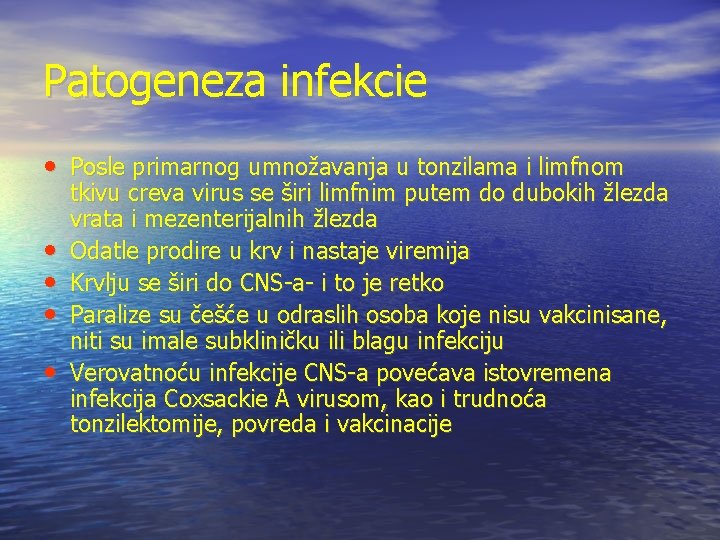 Patogeneza infekcie

• Posle primarnog umnožavanja u tonzilama i limfnom tkivu creva virus se širi limfnim putem do dubokih žlezda vrata i mezenterijalnih žlezda
• Odatle prodire u krv i nastaje viremija
• Krvlju se širi do CNS-a- i to je retko
• Paralize su češće u odraslih osoba koje nisu vakcinisane, niti su imale subkliničku ili blagu infekciju
• Verovatnoću infekcije CNS-a povećava istovremena infekcija Coxsackie A virusom, kao i trudnoća tonzilektomije, povreda i vakcinacije